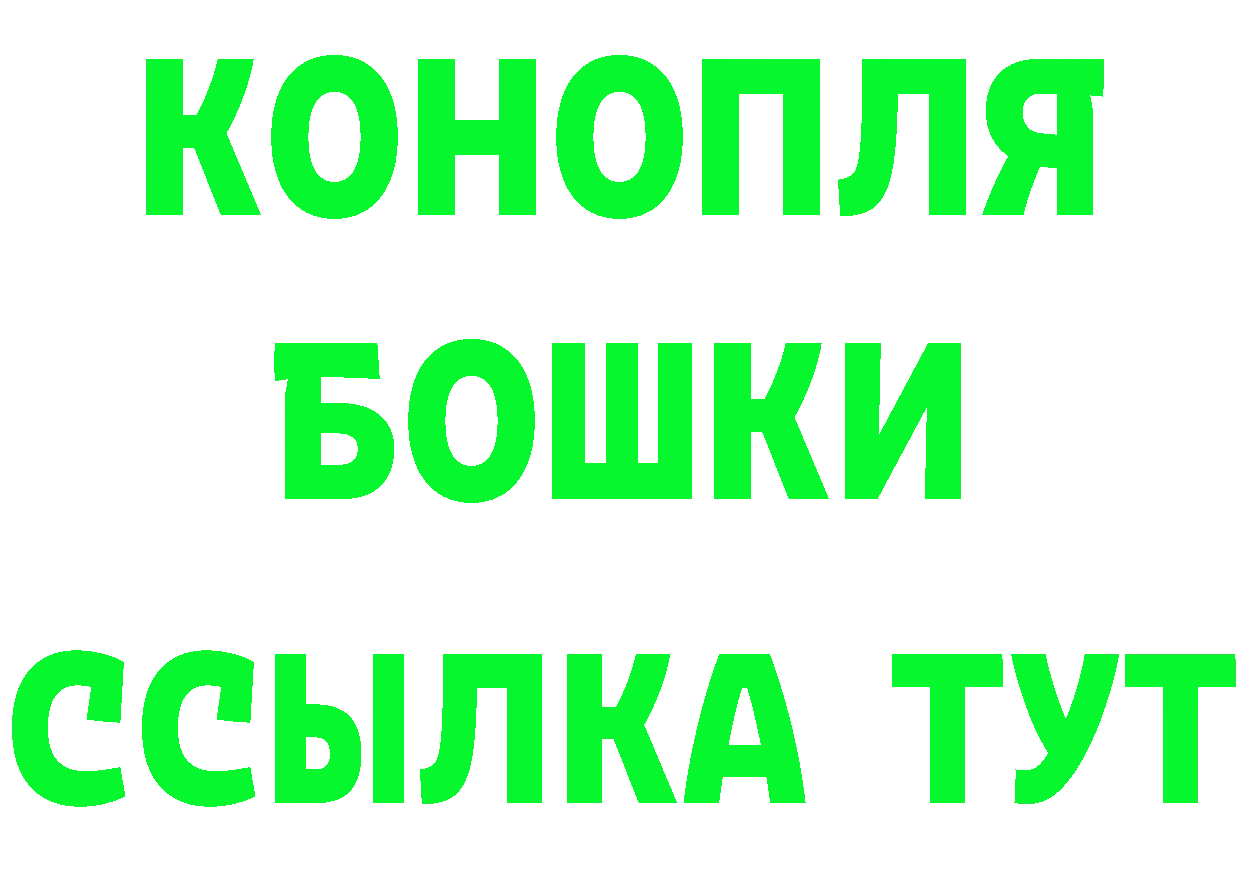 КОНОПЛЯ

БОШКИ

ССЫЛКА ТУТ